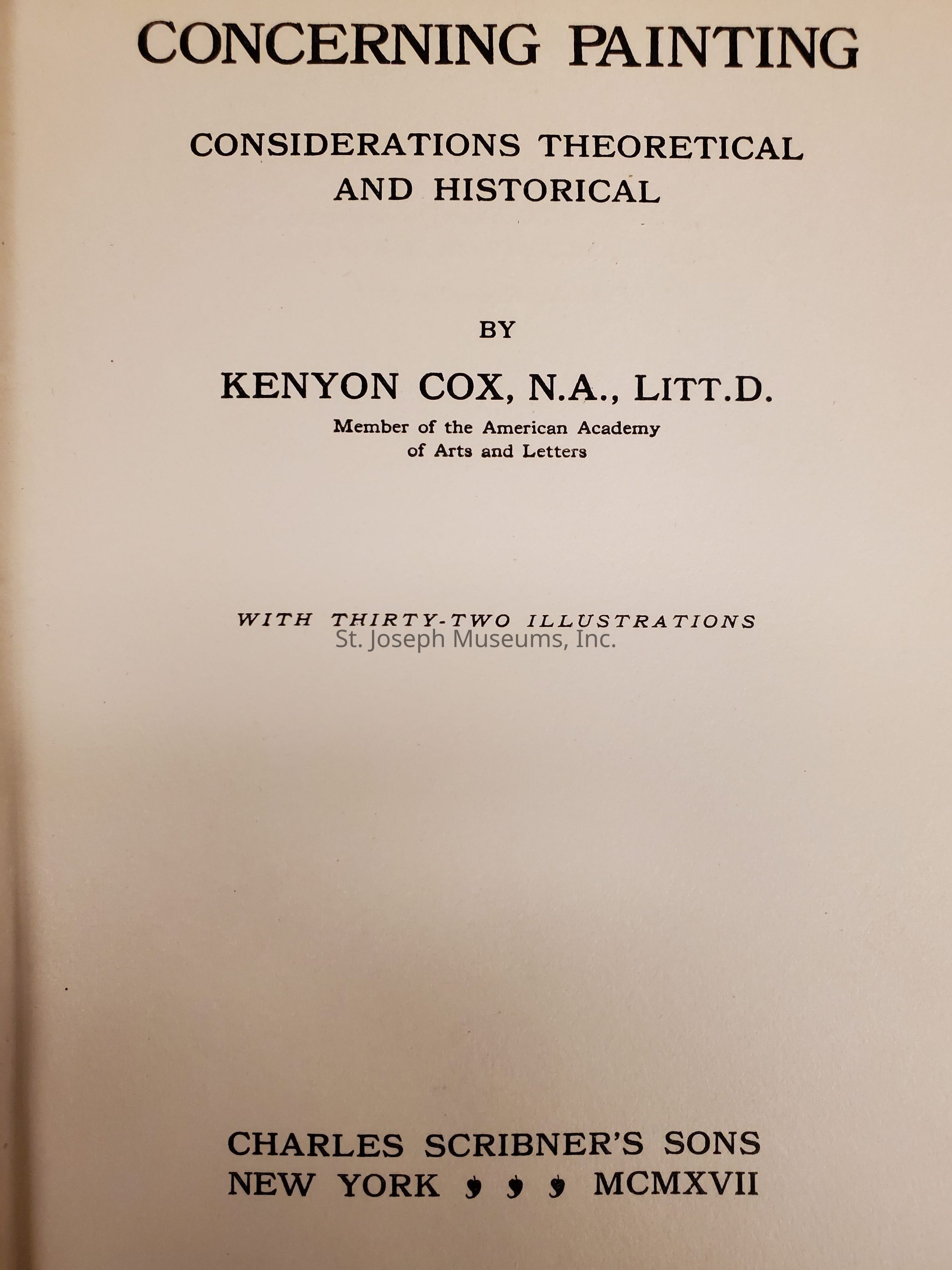 CONCERNING PAINTING

CONSIDERATIONS THEORETICAL
AND HISTORICAL

BY

KENYON COX, N.A., LITT.D.
Member of the American Academy
of Arts and Letters

WITH THIRTY-TWO ILLUSTRATIONS

CHARLES SCRIBNER'S SONS
NEW YORK MCMXVII

St. Joseph Museums, Inc.